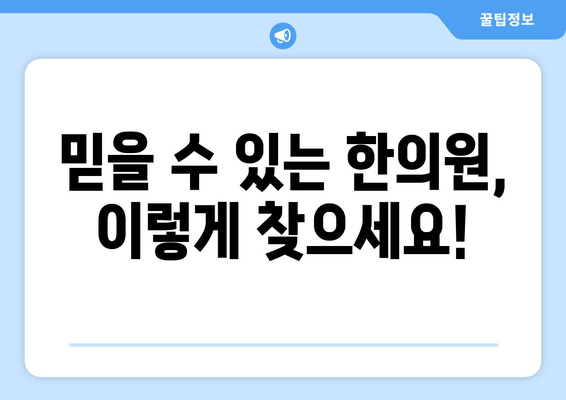 꿀팁정보

믿을 수 있는 한의원, 이렇게 찾으세요!